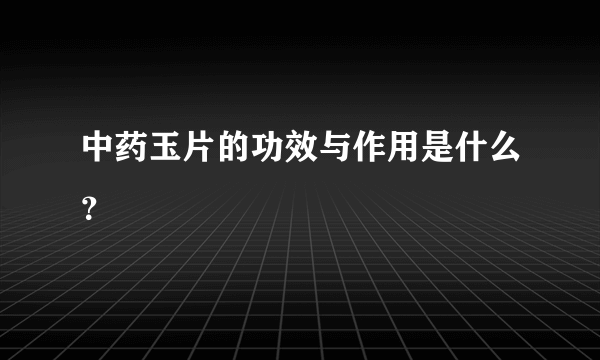 中药玉片的功效与作用是什么？